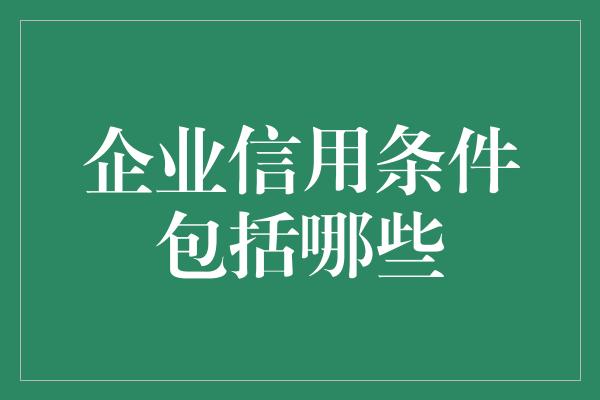 企业信用条件包括哪些